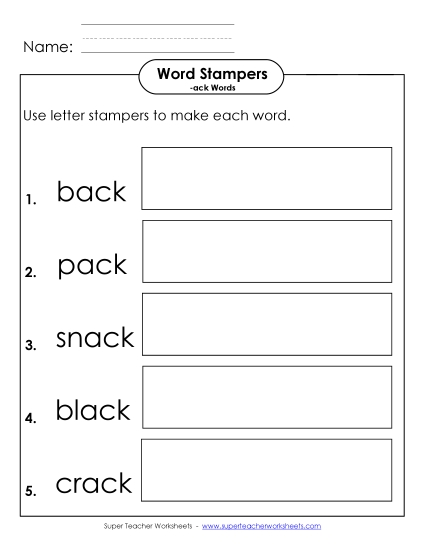 Name:

Word Stampers
-ack Words

Use letter stampers to make each word.

1. back

2. pack

3. snack

4. black

5. crack

Super Teacher Worksheets - www.superteacherworksheets.com